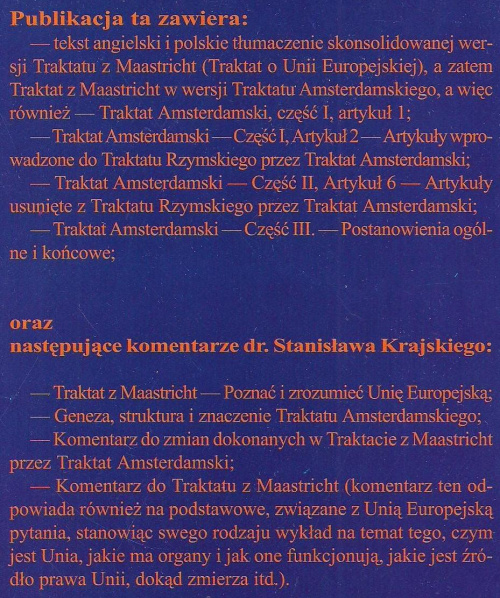 Publikacja ta zawiera:

— tekst angielski i polskie tłumaczenie skonsolidowanej wersji Traktatu z Maastricht (Traktat o Unii Europejskiej), a zatem Traktat z Maastricht w wersji Traktatu Amsterdamskiego, a więc również — Traktat Amsterdamski, część I, artykuł 1;

— Traktat Amsterdamski — Część I, Artykuł 2 — Artykuły wprowadzone do Traktatu Rzymskiego przez Traktat Amsterdamski;

— Traktat Amsterdamski — Część II, Artykuł 6 — Artykuły usunięte z Traktatu Rzymskiego przez Traktat Amsterdamski;

— Traktat Amsterdamski — Część III. — Postanowienia ogólne i końcowe;

oraz
następujące komentarze dr. Stanisława Krajskiego:

— Traktat z Maastricht — Poznać i zrozumieć Unię Europejską;

— Geneza, struktura i znaczenie Traktatu Amsterdamskiego;

— Komentarz do zmian dokonanych w Traktacie z Maastricht przez Traktat Amsterdamski;

— Komentarz do Traktatu z Maastricht (komentarz ten odpowiada również na podstawowe, związane z Unią Europejską pytania, stanowiąc swego rodzaju wykład na temat tego, czym jest Unia, jakie ma organy i jak one funkcjonują, jakie jest źródło prawa Unii, dokąd zmierza itd.).